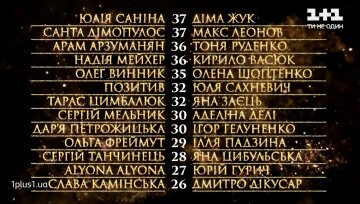 1+1
ТИ НЕ ОДИН

| | | |
|---|---|---|
| ЮЛІЯ САНІНА | 37 | ДІМА ЖУК |
| САНТА ДІМОПУЛОС | 37 | МАКС ЛЕОНОВ |
| АРАМ АРЗУМАНЯН | 36 | ТОНЯ РУДЕНКО |
| НАДІЯ МЕЙХЕР | 36 | КИРИЛО ВАСЮК |
| ОЛЕГ ВИННИК | 35 | ОЛЕНА ШОПТЕНКО |
| ПОЗИТИВ | 32 | ЮЛЯ САХНЕВИЧ |
| ТАРАС ЦИМБАЛЮК | 32 | ЯНА ЗАЄЦЬ |
| СЕРГІЙ МЕЛЬНИК | 30 | АДЕЛІНА ДЕЛІ |
| ДАР'Я ПЕТРОЖИЦЬКА | 30 | ІГОР ГЕЛУНЕНКО |
| ОЛЬГА ФРЕЙМУТ | 29 | ІЛЛЯ ПАДЗИНА |
| СЕРГІЙ ТАНЧИНЕЦЬ | 28 | ЯНА ЦИБУЛЬСЬКА |
| ALYONA ALYONA | 27 | ЮРІЙ ГУРИЧ |
| СЛАВА КАМІНСЬКА | 26 | ДМИТРО ДІКУСАР |

1plus1.ua